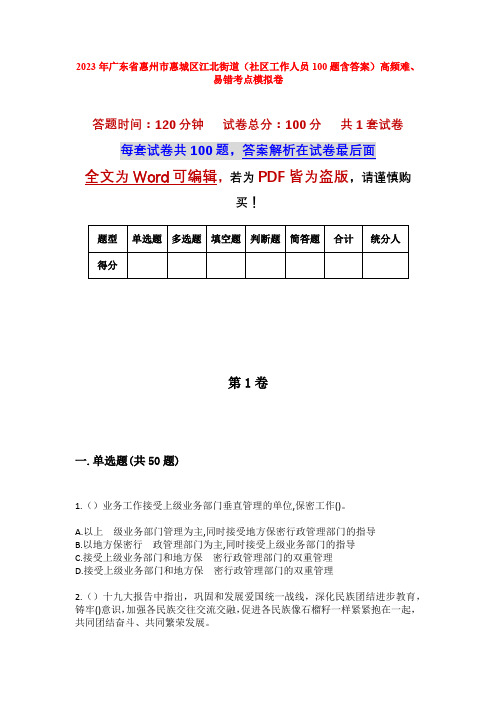 2023年广东省惠州市惠城区江北街道（社区工作人员100题含答案）高频难、易错考点模拟卷

答题时间：120分钟　试卷总分：100分　共1套试卷

每套试卷共100题，答案解析在试卷最后面

全文为Word可编辑，若为PDF皆为盗版，请谨慎购买！

| 题型 | 单选题 | 多选题 | 填空题 | 判断题 | 简答题 | 合计 | 统分人 |
|---|---|---|---|---|---|---|---|
| 得分 | | | | | | | |

第1卷

一. 单选题(共50题)

1.（）业务工作接受上级业务部门垂直管理的单位,保密工作()。

A.以上　级业务部门管理为主,同时接受地方保密行政管理部门的指导
B.以地方保密行　政管理部门为主,同时接受上级业务部门的指导
C.接受上级业务部门和地方保　密行政管理部门的双重管理
D.接受上级业务部门和地方保　密行政管理部门的双重管理

2.（）十九大报告中指出，巩固和发展爱国统一战线，深化民族团结进步教育,铸牢()意识,加强各民族交往交流交融,促进各民族像石榴籽一样紧紧抱在一起,共同团结奋斗、共同繁荣发展。